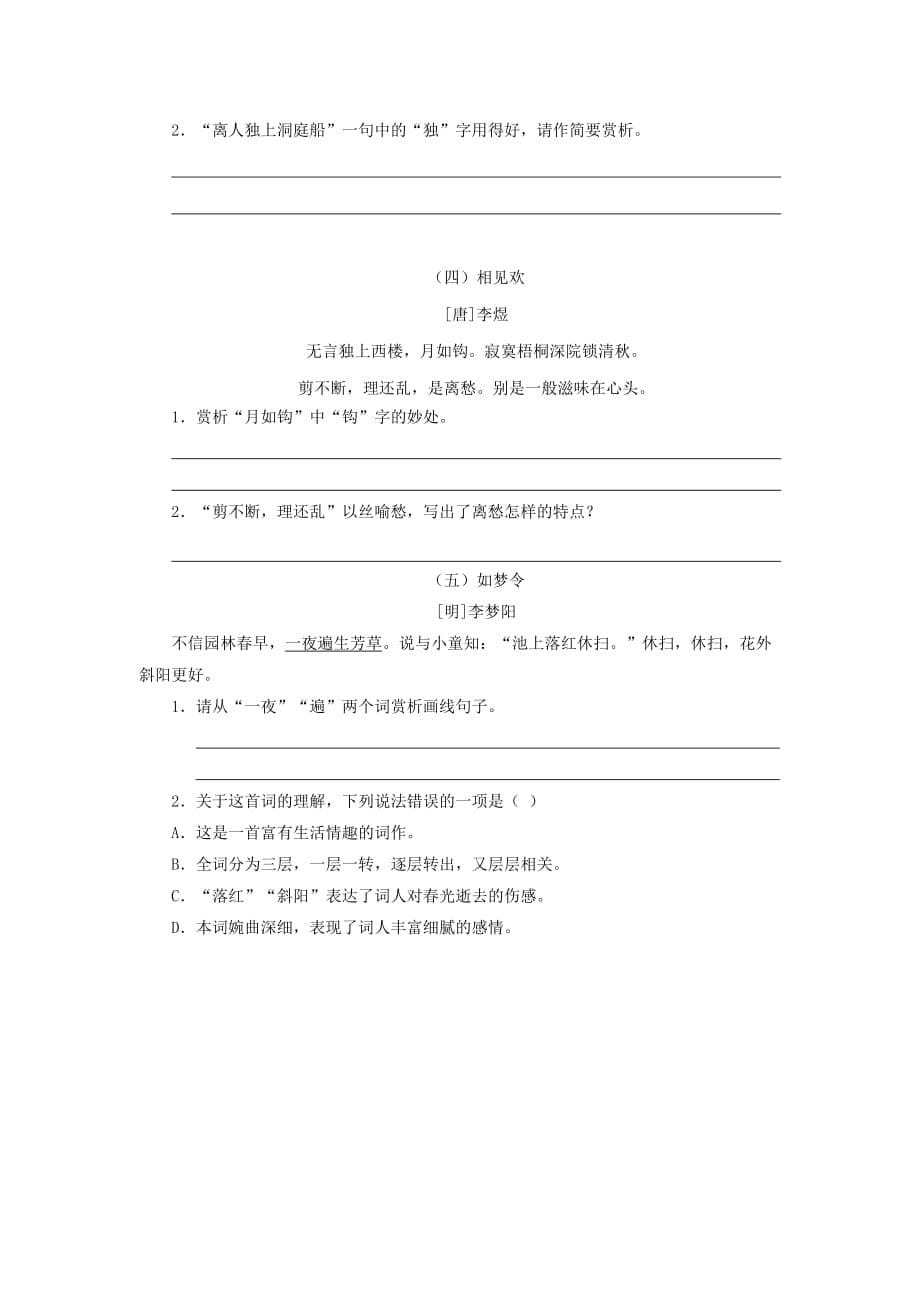 2．“离人独上洞庭船”一句中的“独”字用得好，请作简要赏析。

（四）相见欢

[唐]李煜

无言独上西楼，月如钩。寂寞梧桐深院锁清秋。

剪不断，理还乱，是离愁。别是一般滋味在心头。

1．赏析“月如钩”中“钩”字的妙处。

2．“剪不断，理还乱”以丝喻愁，写出了离愁怎样的特点？

（五）如梦令

[明]李梦阳

不信园林春早，一夜遍生芳草。说与小童知：“池上落红休扫。”休扫，休扫，花外斜阳更好。

1．请从“一夜”“遍”两个词赏析画线句子。

2．关于这首词的理解，下列说法错误的一项是（ ）

A．这是一首富有生活情趣的词作。

B．全词分为三层，一层一转，逐层转出，又层层相关。

C．“落红”“斜阳”表达了词人对春光逝去的伤感。

D．本词婉曲深细，表现了词人丰富细腻的感情。